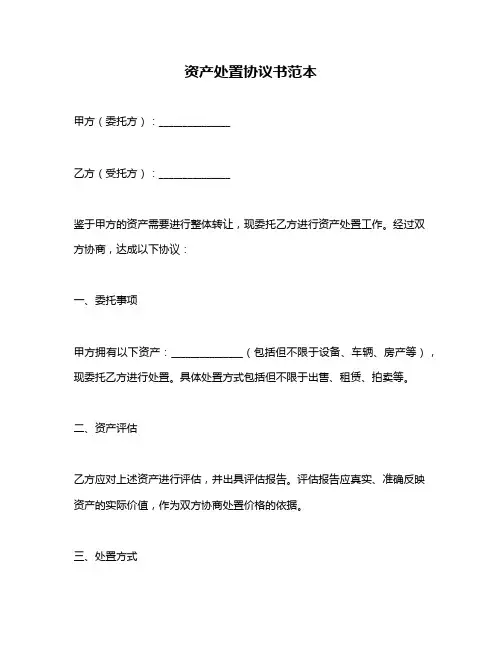 资产处置协议书范本

甲方（委托方）：______________

乙方（受托方）：______________

鉴于甲方的资产需要进行整体转让，现委托乙方进行资产处置工作。经过双方协商，达成以下协议：

一、委托事项

甲方拥有以下资产：______________（包括但不限于设备、车辆、房产等），现委托乙方进行处置。具体处置方式包括但不限于出售、租赁、拍卖等。

二、资产评估

乙方应对上述资产进行评估，并出具评估报告。评估报告应真实、准确反映资产的实际价值，作为双方协商处置价格的依据。

三、处置方式